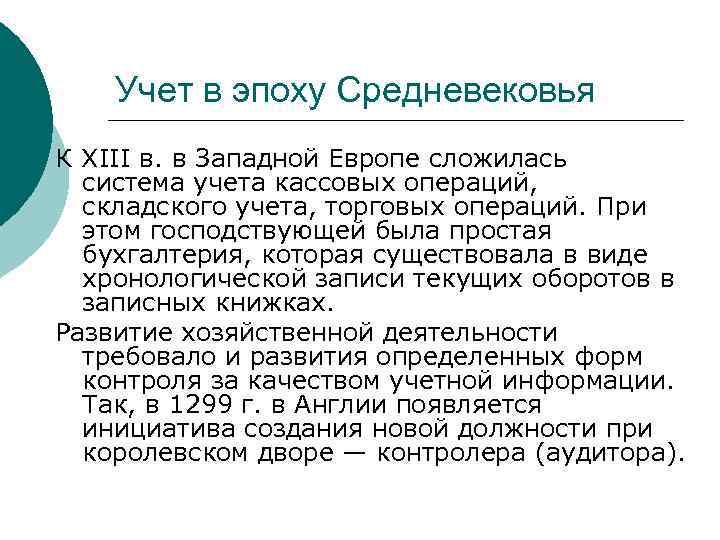 Учет в эпоху Средневековья

К XIII в. в Западной Европе сложилась система учета кассовых операций, складского учета, торговых операций. При этом господствующей была простая бухгалтерия, которая существовала в виде хронологической записи текущих оборотов в записных книжках.

Развитие хозяйственной деятельности требовало и развития определенных форм контроля за качеством учетной информации. Так, в 1299 г. в Англии появляется инициатива создания новой должности при королевском дворе — контролера (аудитора).